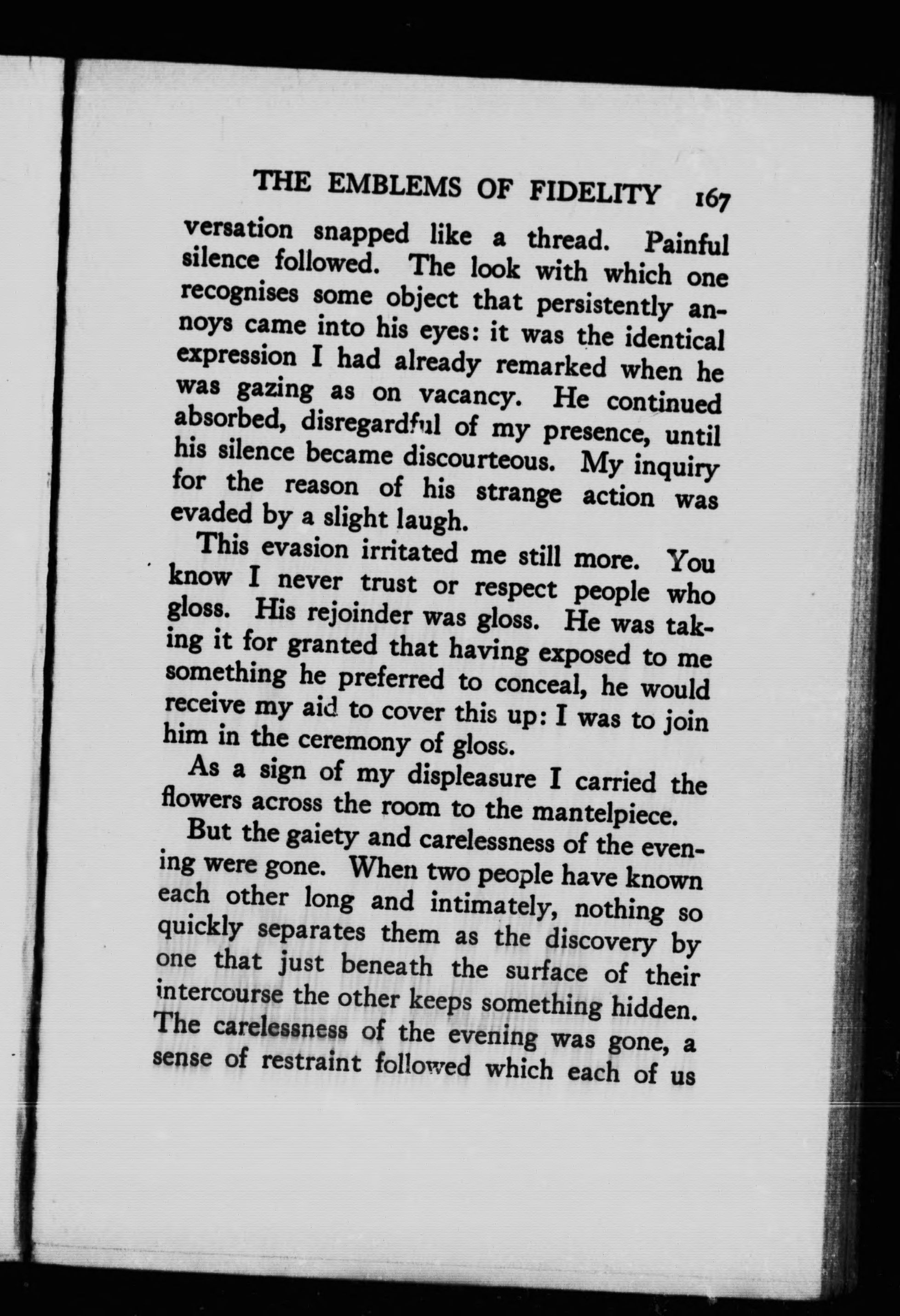 THE EMBLEMS OF FIDELITY 167

versation snapped like a thread. Painful silence followed. The look with which one recognises some object that persistently annoys came into his eyes: it was the identical expression I had already remarked when he was gazing as on vacancy. He continued absorbed, disregardful of my presence, until his silence became discourteous. My inquiry for the reason of his strange action was evaded by a slight laugh.

This evasion irritated me still more. You know I never trust or respect people who gloss. His rejoinder was gloss. He was taking it for granted that having exposed to me something he preferred to conceal, he would receive my aid to cover this up: I was to join him in the ceremony of gloss.

As a sign of my displeasure I carried the flowers across the room to the mantelpiece.

But the gaiety and carelessness of the evening were gone. When two people have known each other long and intimately, nothing so quickly separates them as the discovery by one that just beneath the surface of their intercourse the other keeps something hidden. The carelessness of the evening was gone, a sense of restraint followed which each of us